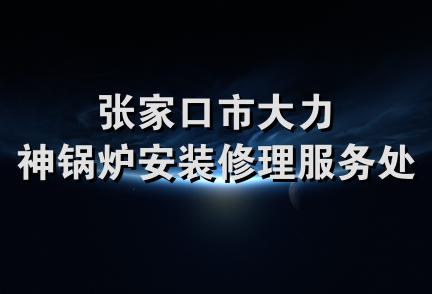 张家口市大力
神锅炉安装修理服务处